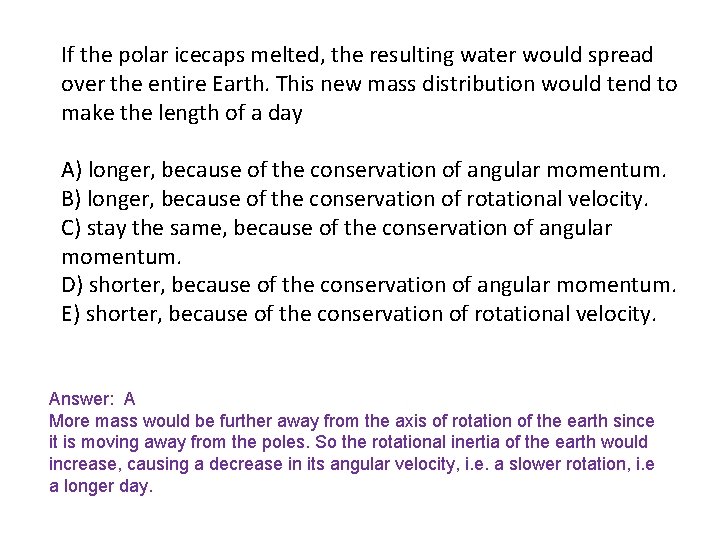 If the polar icecaps melted, the resulting water would spread over the entire Earth. This new mass distribution would tend to make the length of a day

A) longer, because of the conservation of angular momentum.
B) longer, because of the conservation of rotational velocity.
C) stay the same, because of the conservation of angular momentum.
D) shorter, because of the conservation of angular momentum.
E) shorter, because of the conservation of rotational velocity.

Answer: A
More mass would be further away from the axis of rotation of the earth since it is moving away from the poles. So the rotational inertia of the earth would increase, causing a decrease in its angular velocity, i.e. a slower rotation, i.e a longer day.